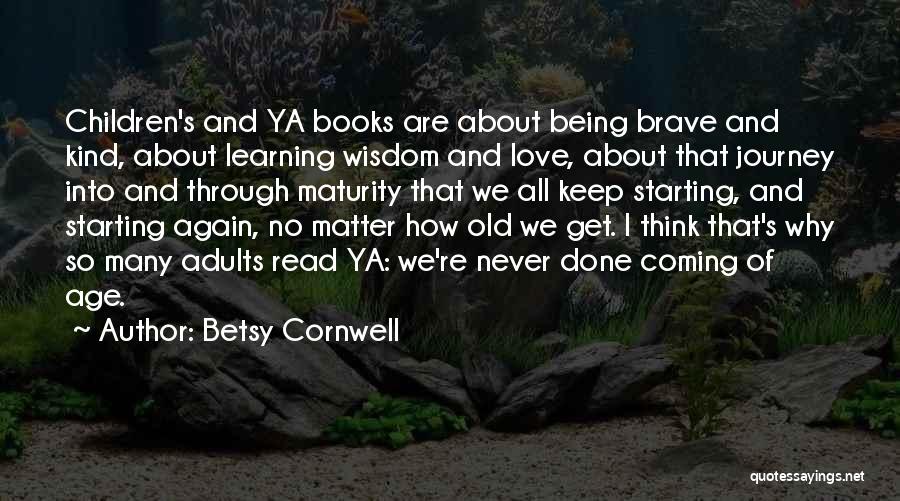 Children's and YA books are about being brave and kind, about learning wisdom and love, about that journey into and through maturity that we all keep starting, and starting again, no matter how old we get. I think that's why so many adults read YA: we're never done coming of age.

~ Author: Betsy Cornwell

quotessayings.net